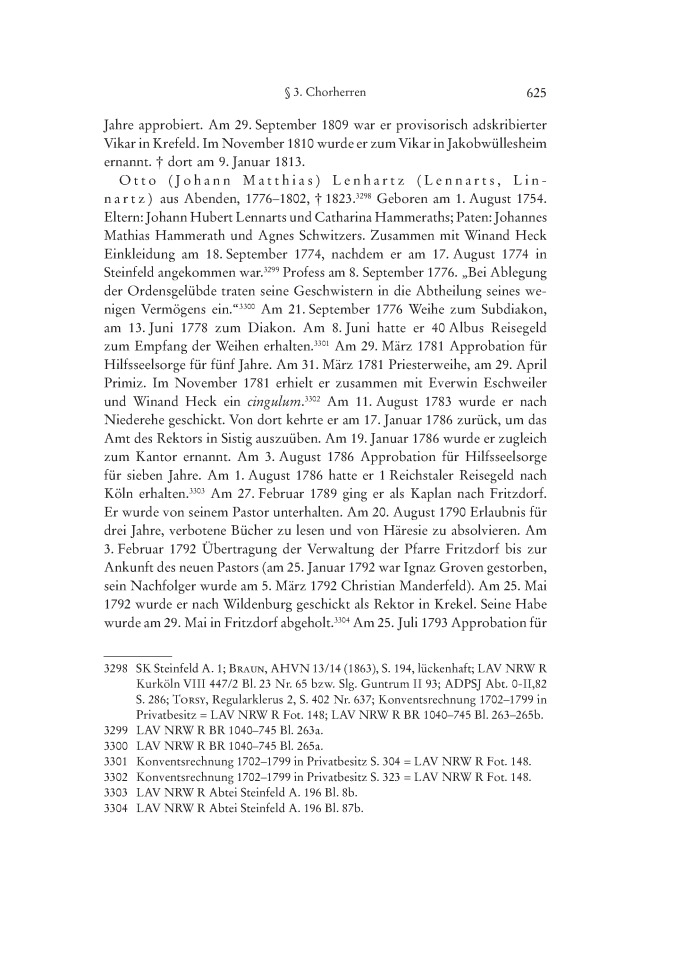 § 3. Chorherren 625

Jahre approbiert. Am 29. September 1809 war er provisorisch adskribierter Vikar in Krefeld. Im November 1810 wurde er zum Vikar in Jakobwüllesheim ernannt. † dort am 9. Januar 1813.

Otto (Johann Matthias) Lenhartz (Lennarts, Linnartz) aus Abenden, 1776–1802, † 1823.$^{3298}$ Geboren am 1. August 1754. Eltern: Johann Hubert Lennarts und Catharina Hammeraths; Paten: Johannes Mathias Hammerath und Agnes Schwitzers. Zusammen mit Winand Heck Einkleidung am 18. September 1774, nachdem er am 17. August 1774 in Steinfeld angekommen war.$^{3299}$ Profess am 8. September 1776. „Bei Ablegung der Ordensgelübde traten seine Geschwistern in die Abtheilung seines wenigen Vermögens ein.“$^{3300}$ Am 21. September 1776 Weihe zum Subdiakon, am 13. Juni 1778 zum Diakon. Am 8. Juni hatte er 40 Albus Reisegeld zum Empfang der Weihen erhalten.$^{3301}$ Am 29. März 1781 Approbation für Hilfsseelsorge für fünf Jahre. Am 31. März 1781 Priesterweihe, am 29. April Primiz. Im November 1781 erhielt er zusammen mit Everwin Eschweiler und Winand Heck ein cingulum.$^{3302}$ Am 11. August 1783 wurde er nach Niederehe geschickt. Von dort kehrte er am 17. Januar 1786 zurück, um das Amt des Rektors in Sistig auszuüben. Am 19. Januar 1786 wurde er zugleich zum Kantor ernannt. Am 3. August 1786 Approbation für Hilfsseelsorge für sieben Jahre. Am 1. August 1786 hatte er 1 Reichstaler Reisegeld nach Köln erhalten.$^{3303}$ Am 27. Februar 1789 ging er als Kaplan nach Fritzdorf. Er wurde von seinem Pastor unterhalten. Am 20. August 1790 Erlaubnis für drei Jahre, verbotene Bücher zu lesen und von Häresie zu absolvieren. Am 3. Februar 1792 Übertragung der Verwaltung der Pfarre Fritzdorf bis zur Ankunft des neuen Pastors (am 25. Januar 1792 war Ignaz Groven gestorben, sein Nachfolger wurde am 5. März 1792 Christian Manderfeld). Am 25. Mai 1792 wurde er nach Wildenburg geschickt als Rektor in Krekel. Seine Habe wurde am 29. Mai in Fritzdorf abgeholt.$^{3304}$ Am 25. Juli 1793 Approbation für

3298 SK Steinfeld A. 1; Braun, AHVN 13/14 (1863), S. 194, lückenhaft; LAV NRW R Kurköln VIII 447/2 Bl. 23 Nr. 65 bzw. Slg. Guntrum II 93; ADPSJ Abt. 0-II,82 S. 286; Torsy, Regularklerus 2, S. 402 Nr. 637; Konventsrechnung 1702–1799 in Privatbesitz = LAV NRW R Fot. 148; LAV NRW R BR 1040–745 Bl. 263–265b.
3299 LAV NRW R BR 1040–745 Bl. 263a.
3300 LAV NRW R BR 1040–745 Bl. 265a.
3301 Konventsrechnung 1702–1799 in Privatbesitz S. 304 = LAV NRW R Fot. 148.
3302 Konventsrechnung 1702–1799 in Privatbesitz S. 323 = LAV NRW R Fot. 148.
3303 LAV NRW R Abtei Steinfeld A. 196 Bl. 8b.
3304 LAV NRW R Abtei Steinfeld A. 196 Bl. 87b.